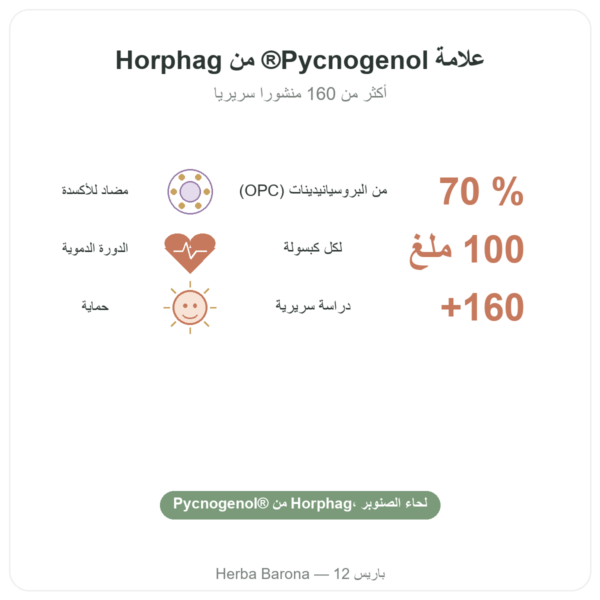 علامة Pycnogenol® من Horphag

أكثر من 160 منشورا سريريا

70 % من البروسيانيدينات (OPC) مضاد للأكسدة

100 ملغ لكل كبسولة الدورة الدموية

+160 دراسة سريرية حماية

لحاء الصنوبر ،Pycnogenol® من Horphag

Herba Barona — باريس 12